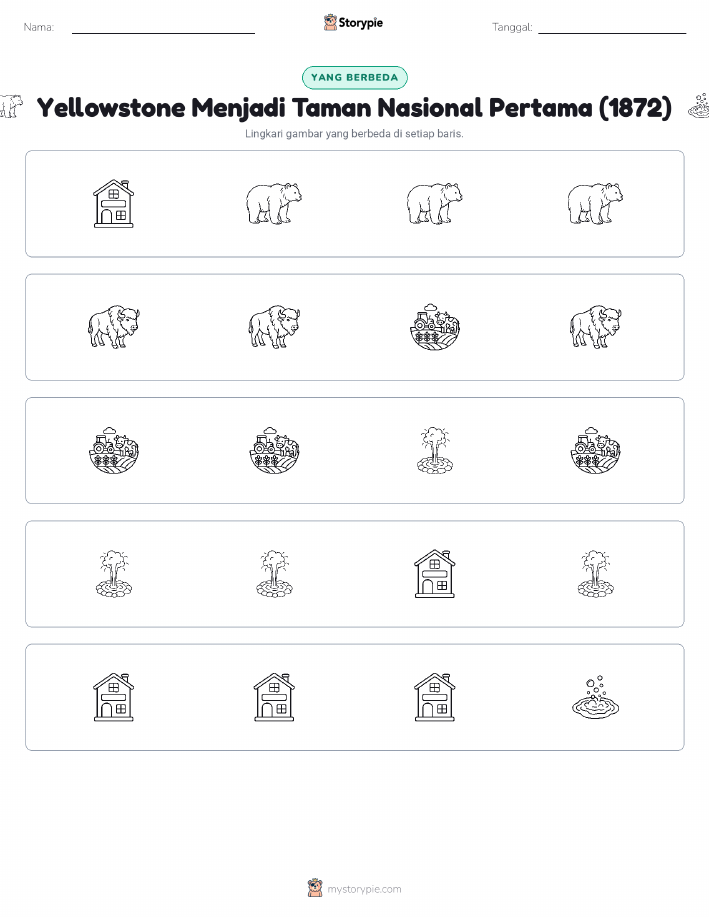 Nama: ____ Storypie Tanggal: ____

YANG BERBEDA

Yellowstone Menjadi Taman Nasional Pertama (1872)

Lingkari gambar yang berbeda di setiap baris.

mystorypie.com